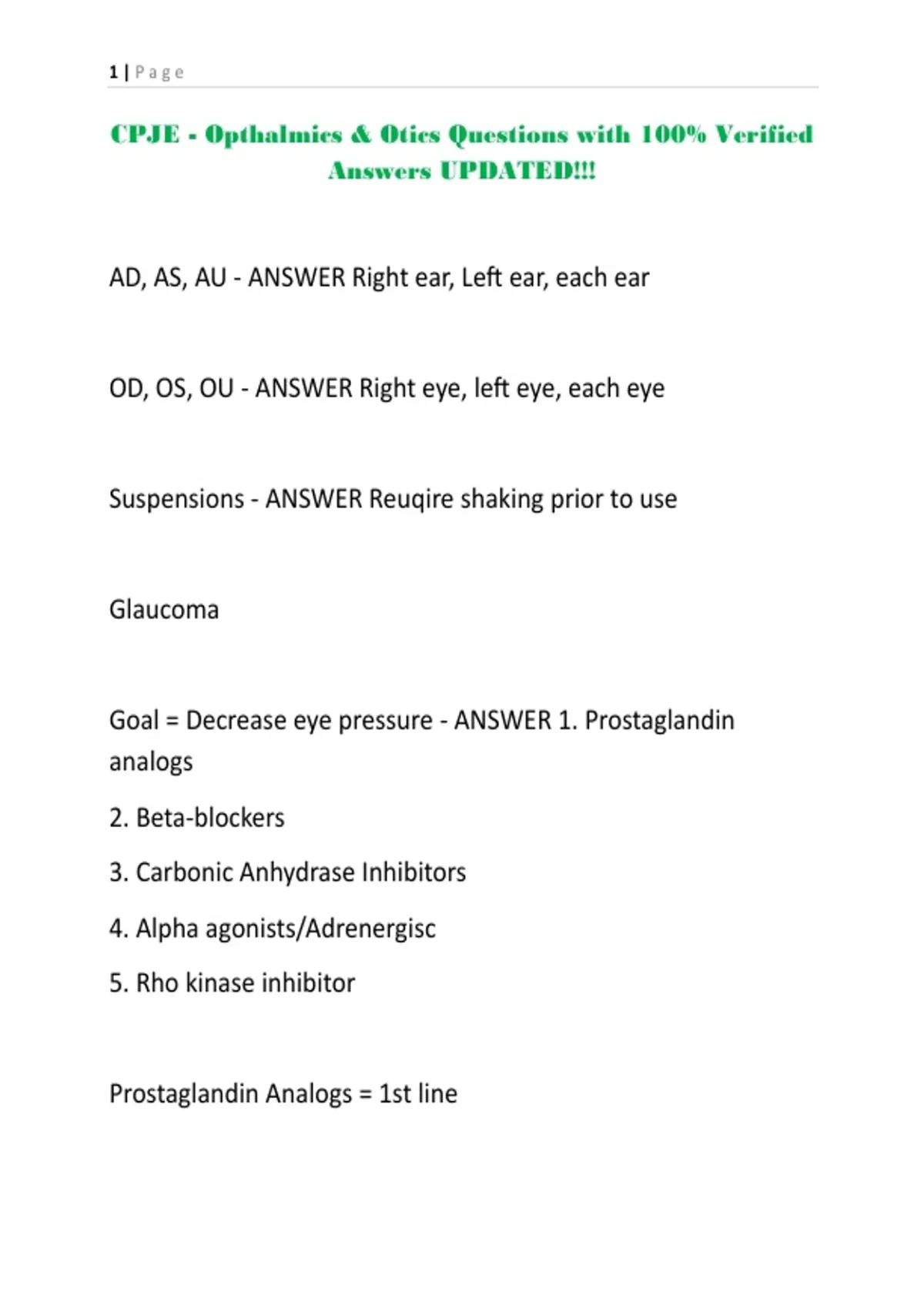 1 | Page

CPJE - Opthalmics & Otics Questions with 100% Verified Answers UPDATED!!!

AD, AS, AU - ANSWER Right ear, Left ear, each ear

OD, OS, OU - ANSWER Right eye, left eye, each eye

Suspensions - ANSWER Reuqire shaking prior to use

Glaucoma

Goal = Decrease eye pressure - ANSWER 1. Prostaglandin analogs

2. Beta-blockers

3. Carbonic Anhydrase Inhibitors

4. Alpha agonists/Adrenergisc

5. Rho kinase inhibitor

Prostaglandin Analogs = 1st line